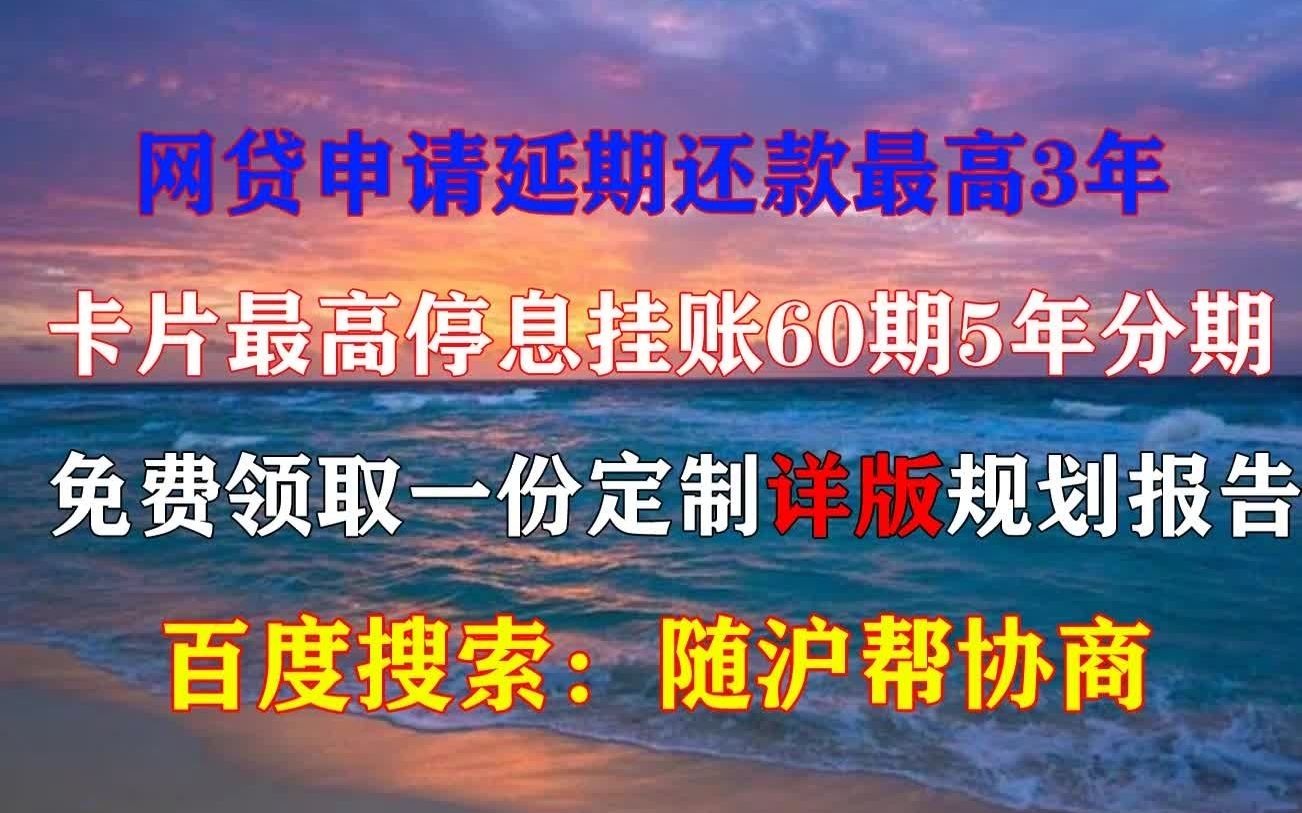 网贷申请延期还款最高3年

卡片最高停息挂账60期5年分期

免费领取一份定制详版规划报告

百度搜索：随沪帮协商